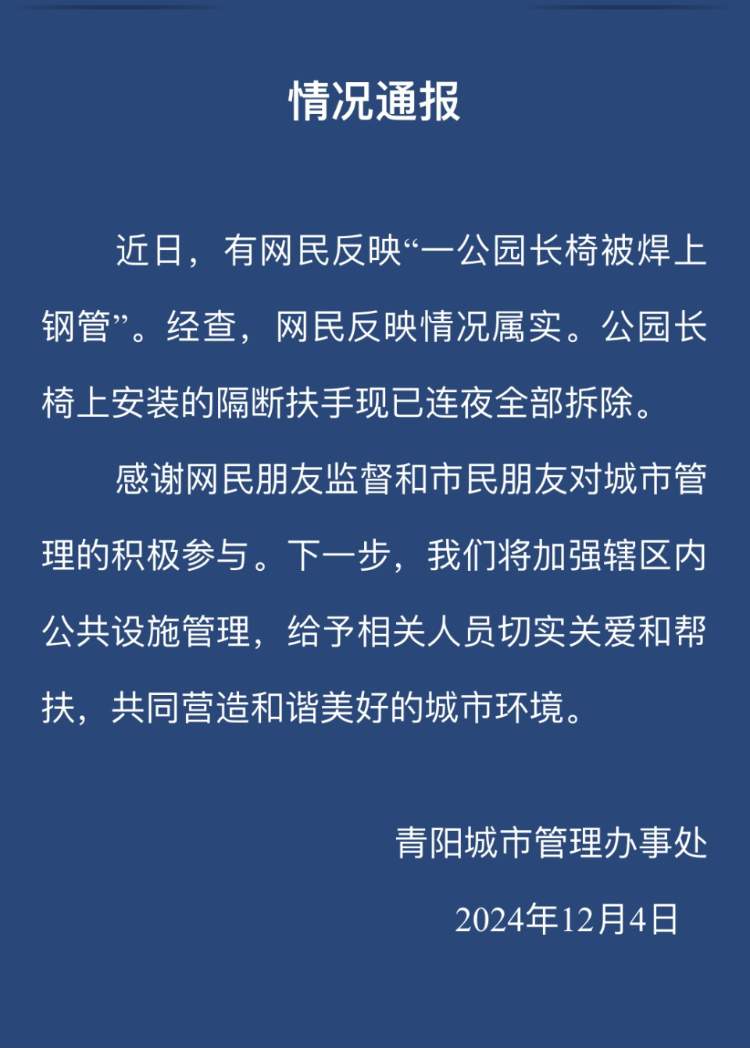 情况通报

近日，有网民反映“一公园长椅被焊上钢管”。经查，网民反映情况属实。公园长椅上安装的隔断扶手现已连夜全部拆除。

感谢网民朋友监督和市民朋友对城市管理的积极参与。下一步，我们将加强辖区内公共设施管理，给予相关人员切实关爱和帮扶，共同营造和谐美好的城市环境。

青阳城市管理办事处

2024年12月4日